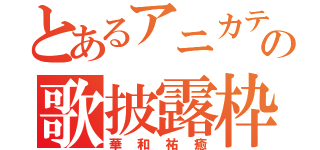 とあるアニカテの
歌披露枠
華和祐癒